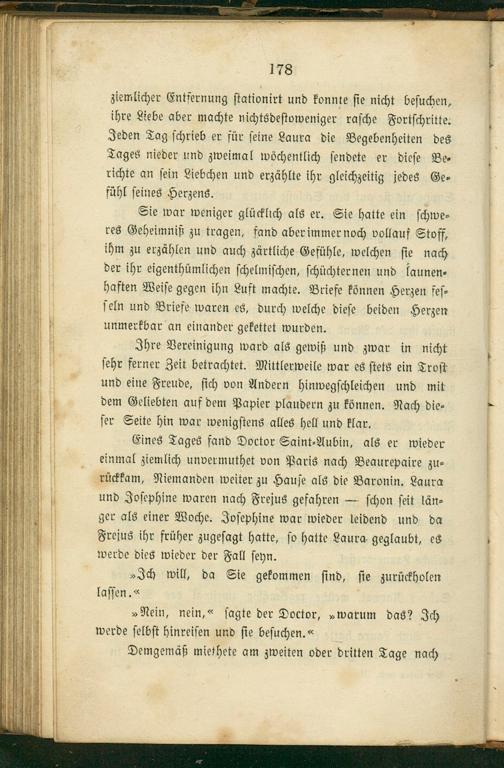 178

ziemlicher Entfernung stationirt und konnte sie nicht besuchen, ihre Liebe aber machte nichtsdestoweniger rasche Fortschritte. Jeden Tag schrieb er für seine Laura die Begebenheiten des Tages nieder und zweimal wöchentlich sendete er diese Berichte an sein Liebchen und erzählte ihr gleichzeitig jedes Gefühl seines Herzens.

Sie war weniger glücklich als er. Sie hatte ein schweres Geheimniß zu tragen, fand aber immer noch vollauf Stoff, ihm zu erzählen und auch zärtliche Gefühle, welchen sie nach der ihr eigenthümlichen schelmischen, schüchternen und launenhaften Weise gegen ihn Luft machte. Briefe können Herzen fesseln und Briefe waren es, durch welche diese beiden Herzen unmerkbar an einander gekettet wurden.

Ihre Vereinigung ward als gewiß und zwar in nicht sehr ferner Zeit betrachtet. Mittlerweile war es stets ein Trost und eine Freude, sich von Andern hinwegschleichen und mit dem Geliebten auf dem Papier plaudern zu können. Nach dieser Seite hin war wenigstens alles hell und klar.

Eines Tages fand Doctor Saint-Aubin, als er wieder einmal ziemlich unvermuthet von Paris nach Beaurepaire zurückkam, Niemanden weiter zu Hause als die Baronin. Laura und Josephine waren nach Frejus gefahren — schon seit länger als einer Woche. Josephine war wieder leidend und da Frejus ihr früher zugesagt hatte, so hatte Laura geglaubt, es werde dies wieder der Fall seyn.

»Ich will, da Sie gekommen sind, sie zurückholen lassen.«

»Nein, nein,« sagte der Doctor, »warum das? Ich werde selbst hinreisen und sie besuchen.«

Demgemäß miethete am zweiten oder dritten Tage nach